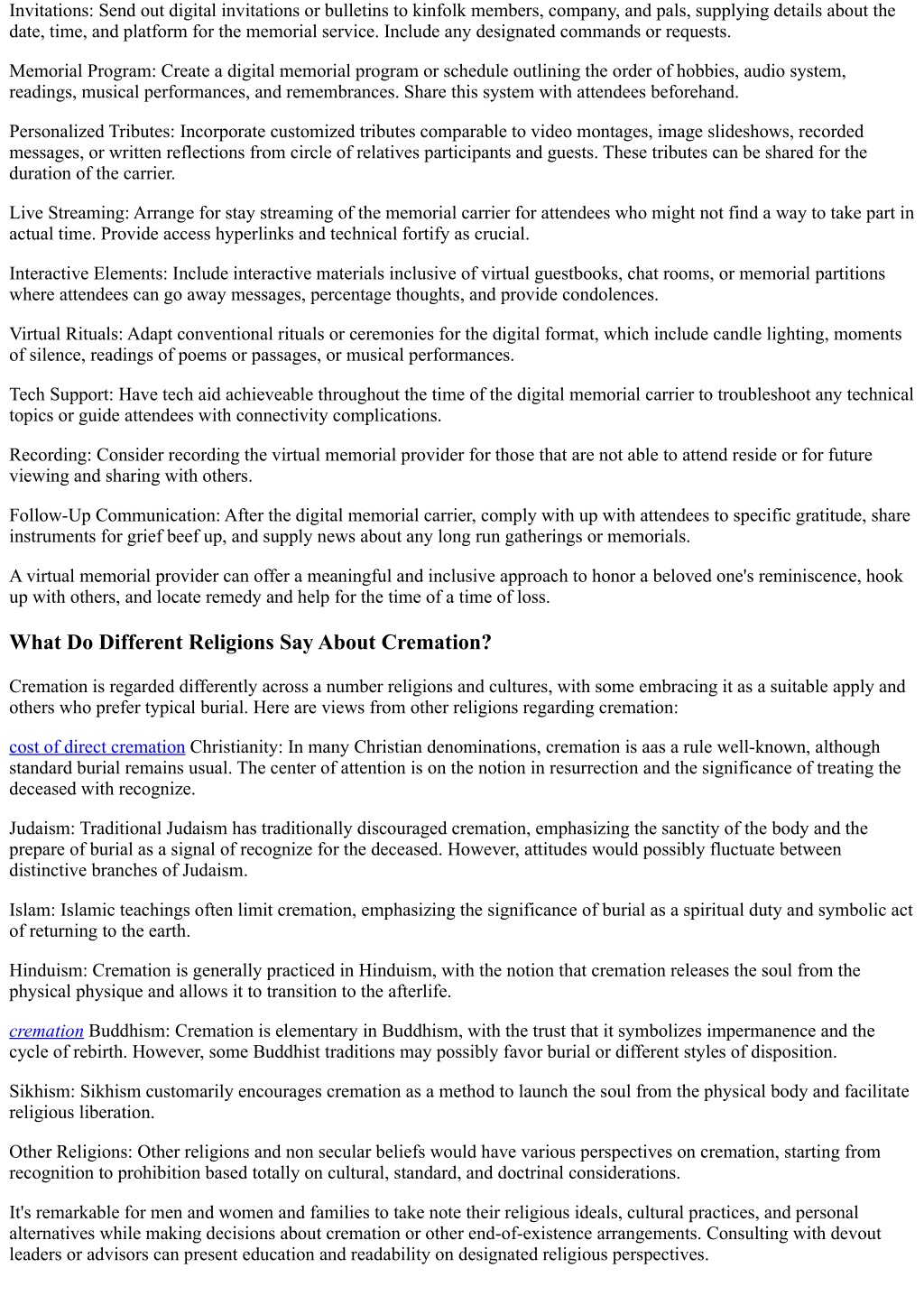 Invitations: Send out digital invitations or bulletins to kinfolk members, company, and pals, supplying details about the date, time, and platform for the memorial service. Include any designated commands or requests.

Memorial Program: Create a digital memorial program or schedule outlining the order of hobbies, audio system, readings, musical performances, and remembrances. Share this system with attendees beforehand.

Personalized Tributes: Incorporate customized tributes comparable to video montages, image slideshows, recorded messages, or written reflections from circle of relatives participants and guests. These tributes can be shared for the duration of the carrier.

Live Streaming: Arrange for stay streaming of the memorial carrier for attendees who might not find a way to take part in actual time. Provide access hyperlinks and technical fortify as crucial.

Interactive Elements: Include interactive materials inclusive of virtual guestbooks, chat rooms, or memorial partitions where attendees can go away messages, percentage thoughts, and provide condolences.

Virtual Rituals: Adapt conventional rituals or ceremonies for the digital format, which include candle lighting, moments of silence, readings of poems or passages, or musical performances.

Tech Support: Have tech aid achieveable throughout the time of the digital memorial carrier to troubleshoot any technical topics or guide attendees with connectivity complications.

Recording: Consider recording the virtual memorial provider for those that are not able to attend reside or for future viewing and sharing with others.

Follow-Up Communication: After the digital memorial carrier, comply with up with attendees to specific gratitude, share instruments for grief beef up, and supply news about any long run gatherings or memorials.

A virtual memorial provider can offer a meaningful and inclusive approach to honor a beloved one's reminiscence, hook up with others, and locate remedy and help for the time of a time of loss.

What Do Different Religions Say About Cremation?

Cremation is regarded differently across a number religions and cultures, with some embracing it as a suitable apply and others who prefer typical burial. Here are views from other religions regarding cremation:

cost of direct cremation Christianity: In many Christian denominations, cremation is aas a rule well-known, although standard burial remains usual. The center of attention is on the notion in resurrection and the significance of treating the deceased with recognize.

Judaism: Traditional Judaism has traditionally discouraged cremation, emphasizing the sanctity of the body and the prepare of burial as a signal of recognize for the deceased. However, attitudes would possibly fluctuate between distinctive branches of Judaism.

Islam: Islamic teachings often limit cremation, emphasizing the significance of burial as a spiritual duty and symbolic act of returning to the earth.

Hinduism: Cremation is generally practiced in Hinduism, with the notion that cremation releases the soul from the physical physique and allows it to transition to the afterlife.

cremation Buddhism: Cremation is elementary in Buddhism, with the trust that it symbolizes impermanence and the cycle of rebirth. However, some Buddhist traditions may possibly favor burial or different styles of disposition.

Sikhism: Sikhism customarily encourages cremation as a method to launch the soul from the physical body and facilitate religious liberation.

Other Religions: Other religions and non secular beliefs would have various perspectives on cremation, starting from recognition to prohibition based totally on cultural, standard, and doctrinal considerations.

It's remarkable for men and women and families to take note their religious ideals, cultural practices, and personal alternatives while making decisions about cremation or other end-of-existence arrangements. Consulting with devout leaders or advisors can present education and readability on designated religious perspectives.